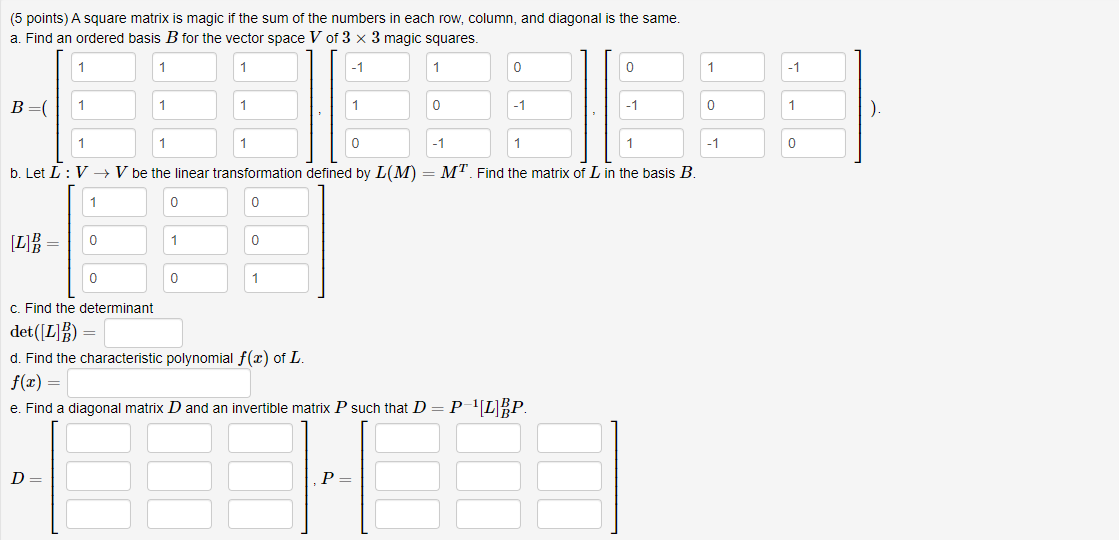 (5 points) A square matrix is magic if the sum of the numbers in each row, column, and diagonal is the same.
a. Find an ordered basis $B$ for the vector space $V$ of $3 \times 3$ magic squares.

$B = ( \begin{bmatrix} 1 & 1 & 1 \\ 1 & 1 & 1 \\ 1 & 1 & 1 \end{bmatrix}, \begin{bmatrix} -1 & 1 & 0 \\ 1 & 0 & -1 \\ 0 & -1 & 1 \end{bmatrix}, \begin{bmatrix} 0 & 1 & -1 \\ -1 & 0 & 1 \\ 1 & -1 & 0 \end{bmatrix} ).$

b. Let $L : V \to V$ be the linear transformation defined by $L(M) = M^T$. Find the matrix of $L$ in the basis $B$.

$[L]_B^B = \begin{bmatrix} 1 & 0 & 0 \\ 0 & 1 & 0 \\ 0 & 0 & 1 \end{bmatrix}$

c. Find the determinant
$\det([L]_B^B) =$

d. Find the characteristic polynomial $f(x)$ of $L$.
$f(x) =$

e. Find a diagonal matrix $D$ and an invertible matrix $P$ such that $D = P^{-1}[L]_B^B P$.

$D =$ , $P =$